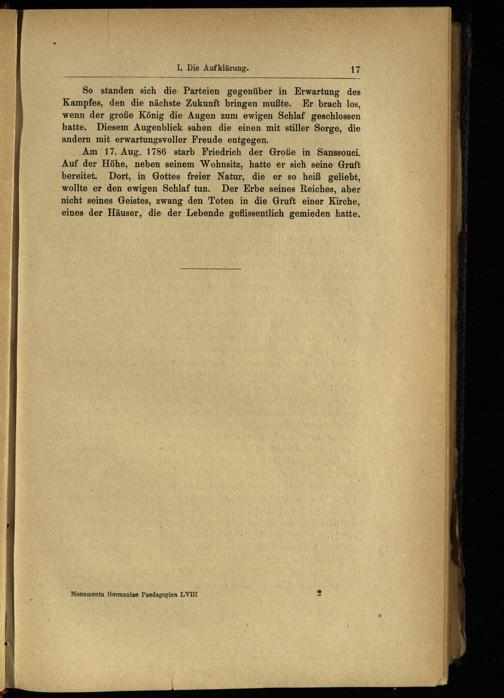 I. Die Aufklärung. 17

So standen sich die Parteien gegenüber in Erwartung des Kampfes, den die nächste Zukunft bringen mußte. Er brach los, wenn der große König die Augen zum ewigen Schlaf geschlossen hatte. Diesem Augenblick sahen die einen mit stiller Sorge, die andern mit erwartungsvoller Freude entgegen.

Am 17. Aug. 1786 starb Friedrich der Große in Sanssouci. Auf der Höhe, neben seinem Wohnsitz, hatte er sich seine Gruft bereitet. Dort, in Gottes freier Natur, die er so heiß geliebt, wollte er den ewigen Schlaf tun. Der Erbe seines Reiches, aber nicht seines Geistes, zwang den Toten in die Gruft einer Kirche, eines der Häuser, die der Lebende geflissentlich gemieden hatte.

Monumenta Germaniae Paedagogica LVIII 2